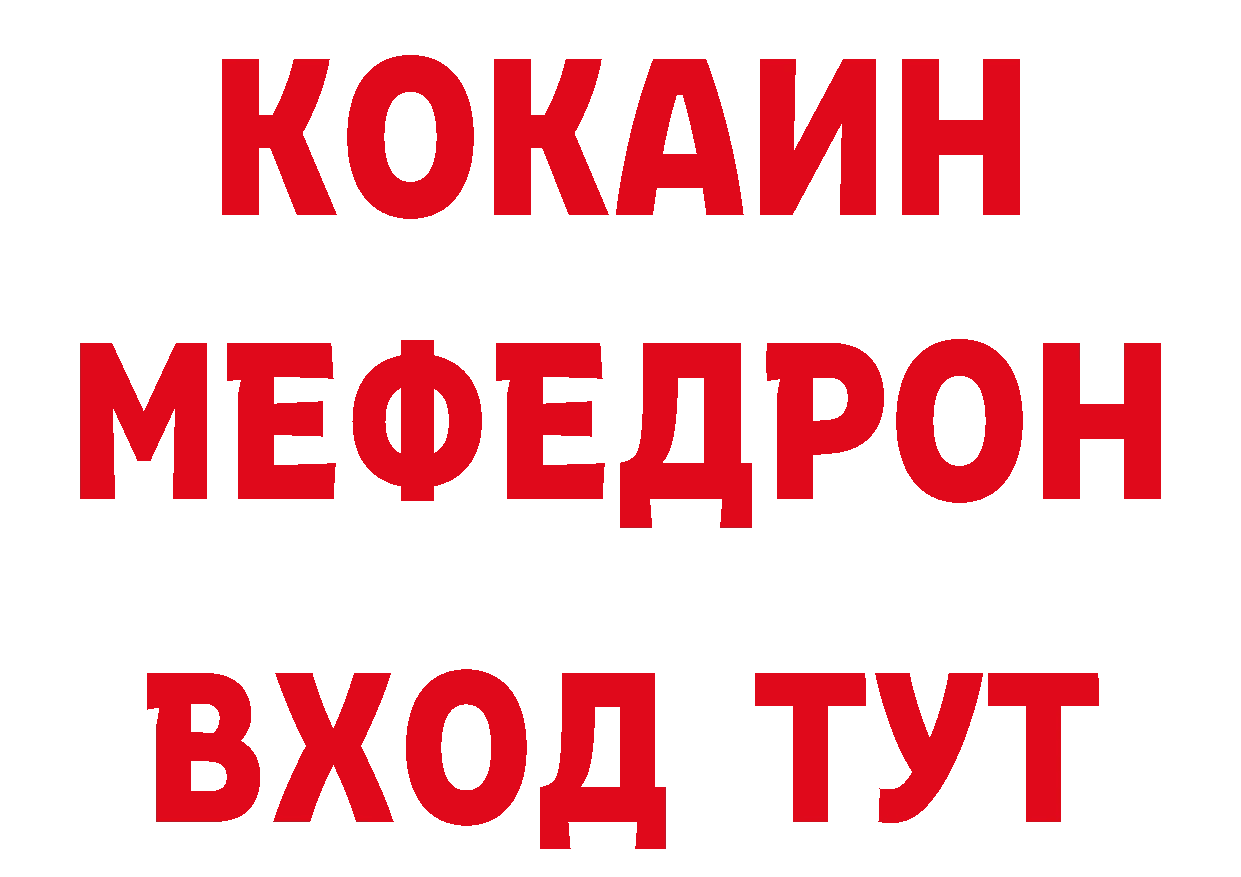 КОКАИН
МЕФЕДРОН
ВХОД ТУТ